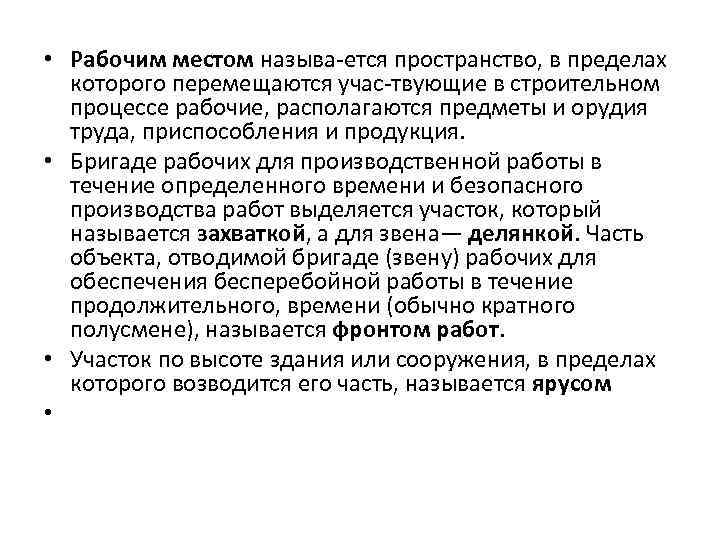 • Рабочим местом называ-ется пространство, в пределах которого перемещаются учас-твующие в строительном процессе рабочие, располагаются предметы и орудия труда, приспособления и продукция.

• Бригаде рабочих для производственной работы в течение определенного времени и безопасного производства работ выделяется участок, который называется захваткой, а для звена— делянкой. Часть объекта, отводимой бригаде (звену) рабочих для обеспечения бесперебойной работы в течение продолжительного, времени (обычно кратного полусмене), называется фронтом работ.

• Участок по высоте здания или сооружения, в пределах которого возводится его часть, называется ярусом

•